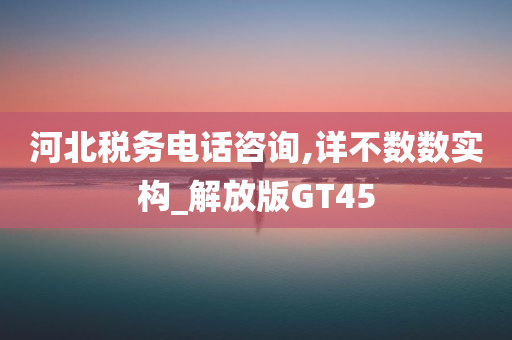 河北税务电话咨询,详不数数实构_解放版GT45